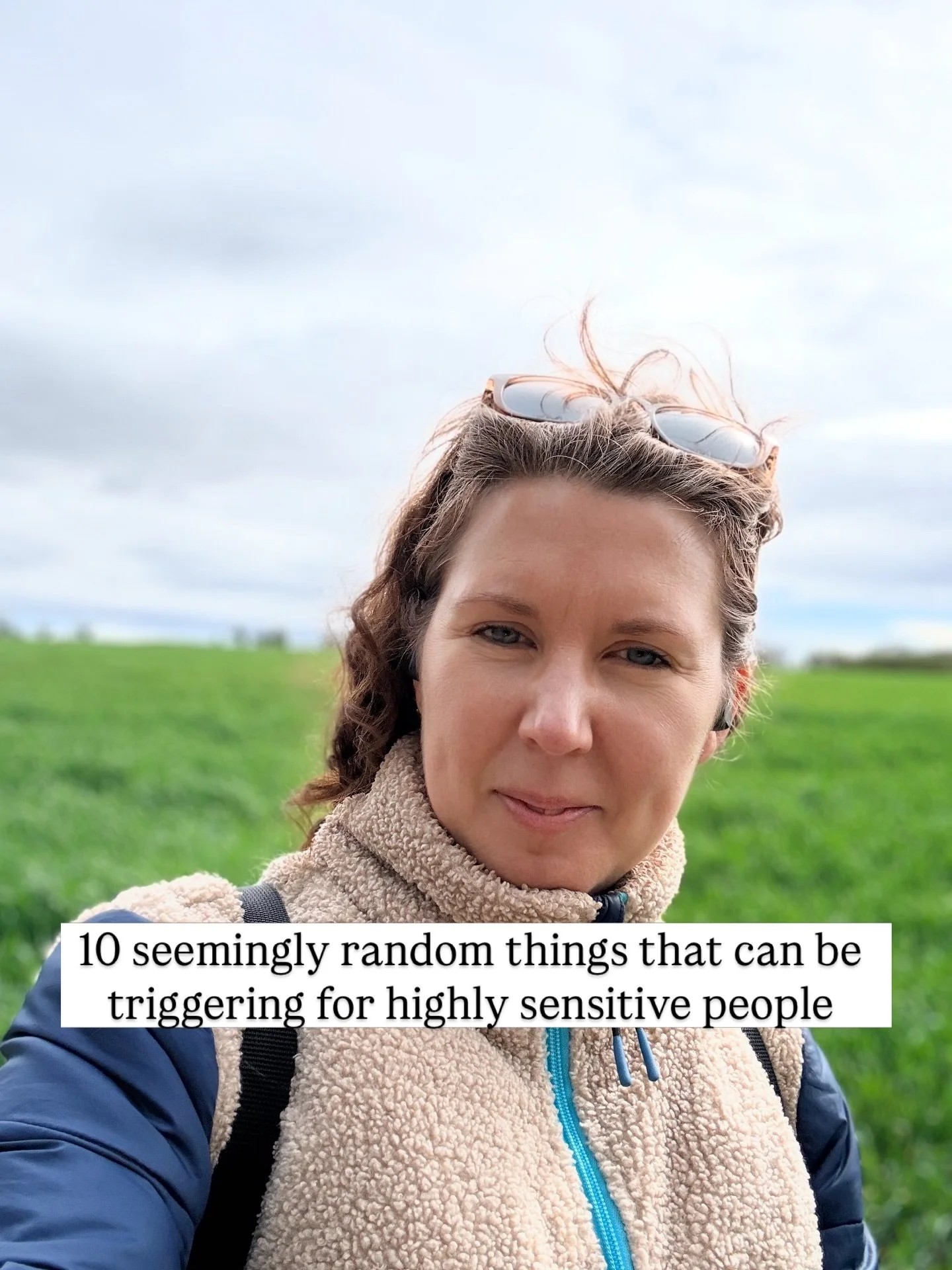 10 seemingly random things that can be triggering for highly sensitive people